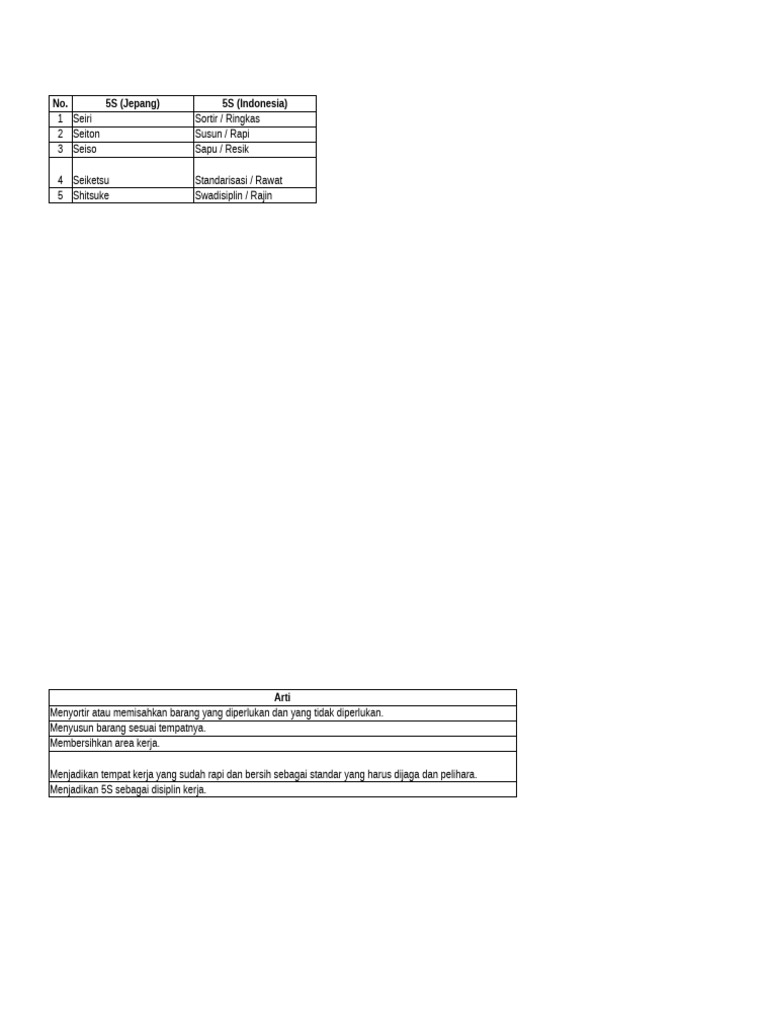 | No. | 5S (Jepang) | 5S (Indonesia) |
|---|---|---|
| 1 | Seiri | Sortir / Ringkas |
| 2 | Seiton | Susun / Rapi |
| 3 | Seiso | Sapu / Resik |
| 4 | Seiketsu | Standarisasi / Rawat |
| 5 | Shitsuke | Swadisiplin / Rajin |

| Arti |
|---|
| Menyortir atau memisahkan barang yang diperlukan dan yang tidak diperlukan. |
| Menyusun barang sesuai tempatnya. |
| Membersihkan area kerja. |
| Menjadikan tempat kerja yang sudah rapi dan bersih sebagai standar yang harus dijaga dan pelihara. |
| Menjadikan 5S sebagai disiplin kerja. |